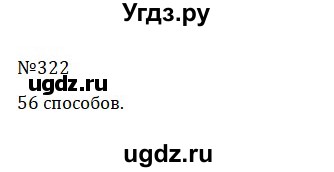 Угдз.ру

№322
ugdz.ru
56 способов.

ugdz.ru